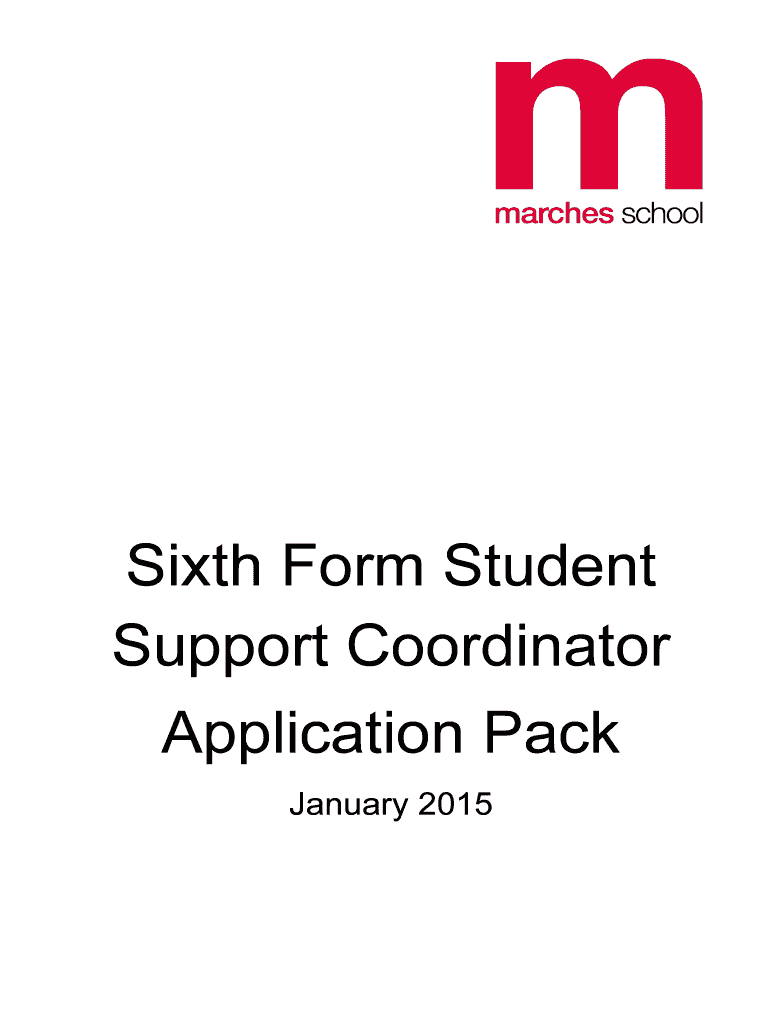 m
marches school

Sixth Form Student
Support Coordinator
Application Pack

January 2015